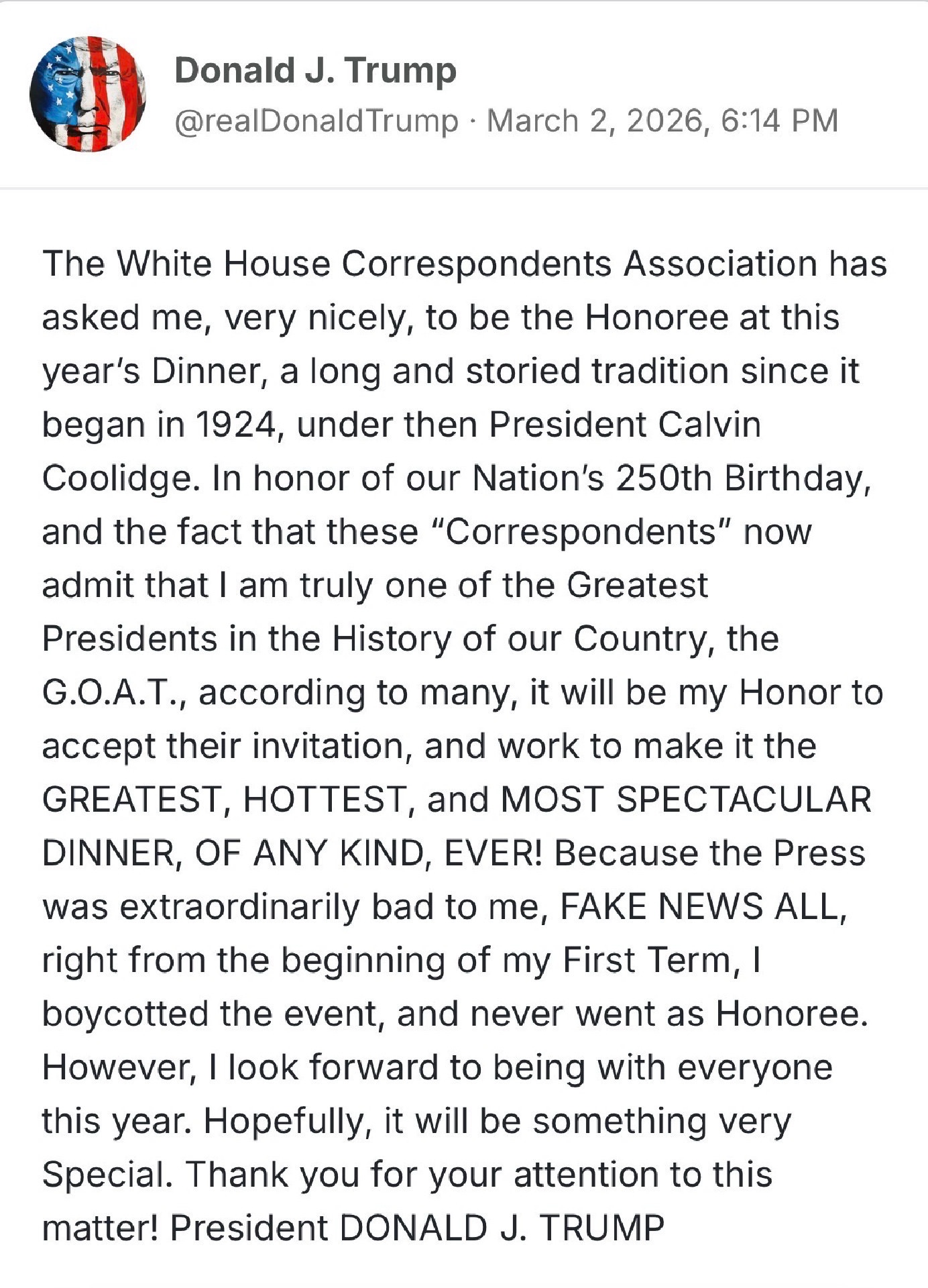 Donald J. Trump
@realDonaldTrump · March 2, 2026, 6:14 PM

The White House Correspondents Association has asked me, very nicely, to be the Honoree at this year's Dinner, a long and storied tradition since it began in 1924, under then President Calvin Coolidge. In honor of our Nation's 250th Birthday, and the fact that these "Correspondents" now admit that I am truly one of the Greatest Presidents in the History of our Country, the G.O.A.T., according to many, it will be my Honor to accept their invitation, and work to make it the GREATEST, HOTTEST, and MOST SPECTACULAR DINNER, OF ANY KIND, EVER! Because the Press was extraordinarily bad to me, FAKE NEWS ALL, right from the beginning of my First Term, I boycotted the event, and never went as Honoree. However, I look forward to being with everyone this year. Hopefully, it will be something very Special. Thank you for your attention to this matter! President DONALD J. TRUMP